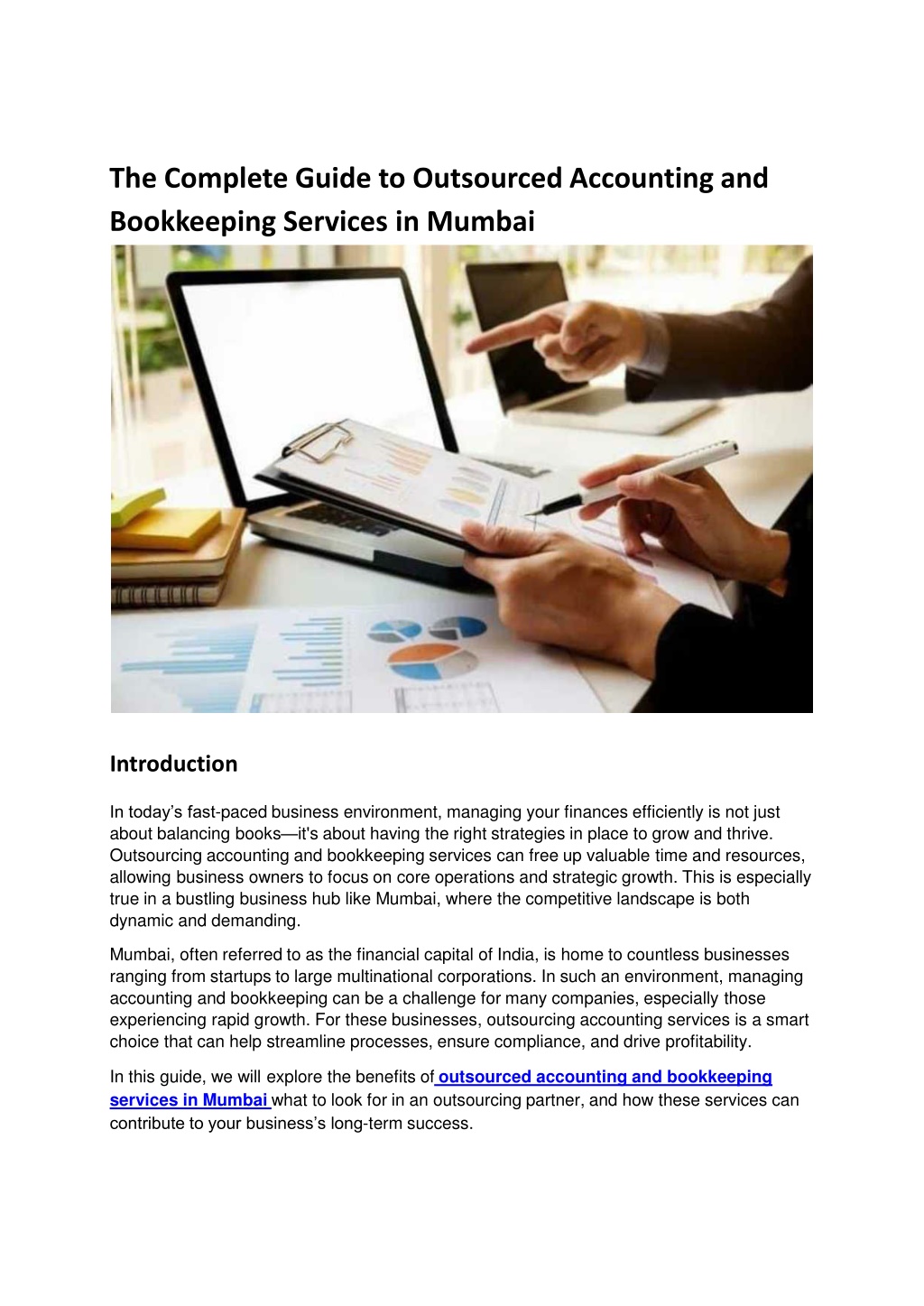 The Complete Guide to Outsourced Accounting and Bookkeeping Services in Mumbai

Introduction

In today's fast-paced business environment, managing your finances efficiently is not just about balancing books—it's about having the right strategies in place to grow and thrive. Outsourcing accounting and bookkeeping services can free up valuable time and resources, allowing business owners to focus on core operations and strategic growth. This is especially true in a bustling business hub like Mumbai, where the competitive landscape is both dynamic and demanding.

Mumbai, often referred to as the financial capital of India, is home to countless businesses ranging from startups to large multinational corporations. In such an environment, managing accounting and bookkeeping can be a challenge for many companies, especially those experiencing rapid growth. For these businesses, outsourcing accounting services is a smart choice that can help streamline processes, ensure compliance, and drive profitability.

In this guide, we will explore the benefits of outsourced accounting and bookkeeping services in Mumbai what to look for in an outsourcing partner, and how these services can contribute to your business's long-term success.